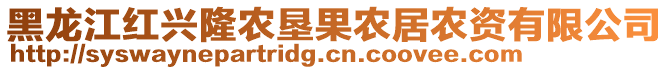 黑龙江红兴隆农垦果农居农资有限公司
http://syswaynepartridg.cn.coovee.com